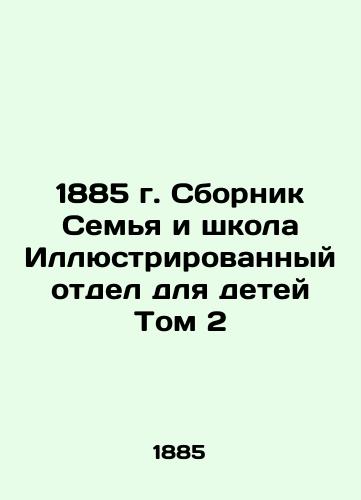 1885 г. Сборник Семья и школа Иллюстрированный отдел для детей Том 2

1885